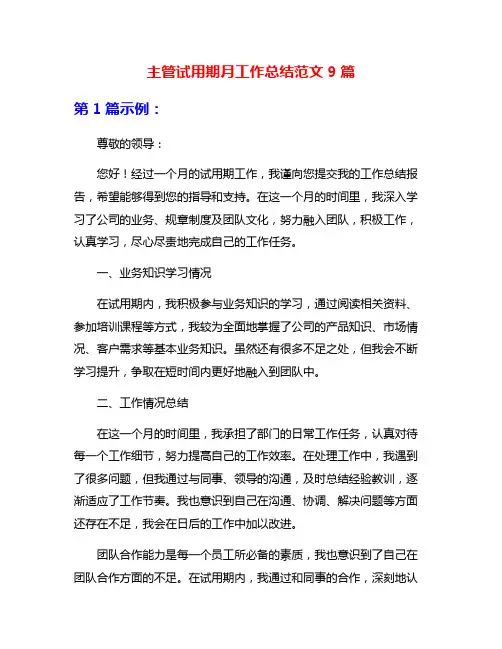 主管试用期月工作总结范文 9 篇

第 1 篇示例：

尊敬的领导：

您好！经过一个月的试用期工作，我谨向您提交我的工作总结报告，希望能够得到您的指导和支持。在这一个月的时间里，我深入学习了公司的业务、规章制度及团队文化，努力融入团队，积极工作，认真学习，尽心尽责地完成自己的工作任务。

一、业务知识学习情况

在试用期内，我积极参与业务知识的学习，通过阅读相关资料、参加培训课程等方式，我较为全面地掌握了公司的产品知识、市场情况、客户需求等基本业务知识。虽然还有很多不足之处，但我会不断学习提升，争取在短时间内更好地融入到团队中。

二、工作情况总结

在这一个月的时间里，我承担了部门的日常工作任务，认真对待每一个工作细节，努力提高自己的工作效率。在处理工作中，我遇到了很多问题，但我通过与同事、领导的沟通，及时总结经验教训，逐渐适应了工作节奏。我也意识到自己在沟通、协调、解决问题等方面还存在不足，我会在日后的工作中加以改进。

团队合作能力是每一个员工所必备的素质，我也意识到了自己在团队合作方面的不足。在试用期内，我通过和同事的合作，深刻地认